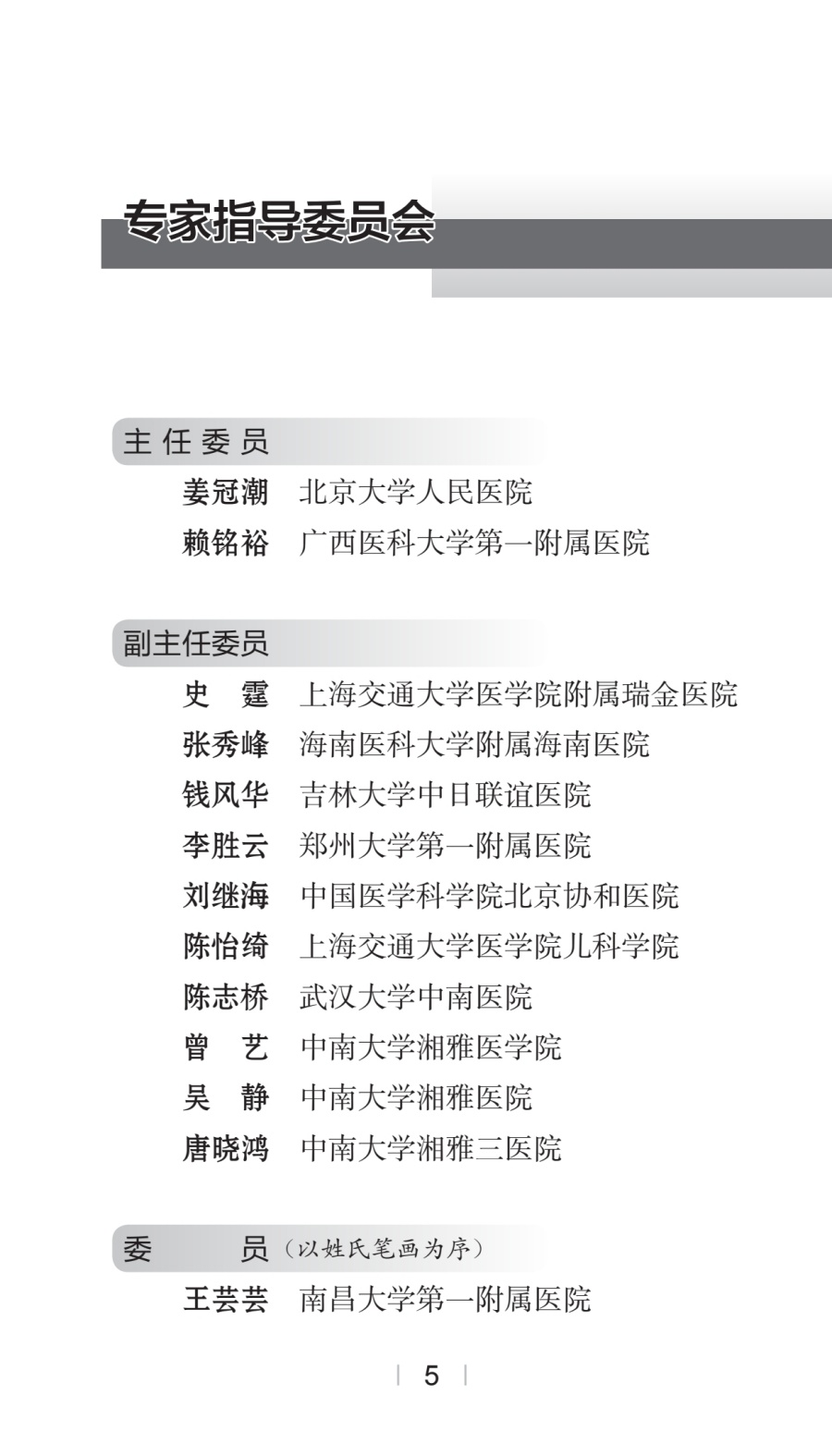 专家指导委员会

主任委员

姜冠潮　北京大学人民医院

赖铭裕　广西医科大学第一附属医院

副主任委员

史　霆　上海交通大学医学院附属瑞金医院

张秀峰　海南医科大学附属海南医院

钱风华　吉林大学中日联谊医院

李胜云　郑州大学第一附属医院

刘继海　中国医学科学院北京协和医院

陈怡绮　上海交通大学医学院儿科学院

陈志桥　武汉大学中南医院

曾　艺　中南大学湘雅医学院

吴　静　中南大学湘雅医院

唐晓鸿　中南大学湘雅三医院

委　　员（以姓氏笔画为序）

王芸芸　南昌大学第一附属医院

5